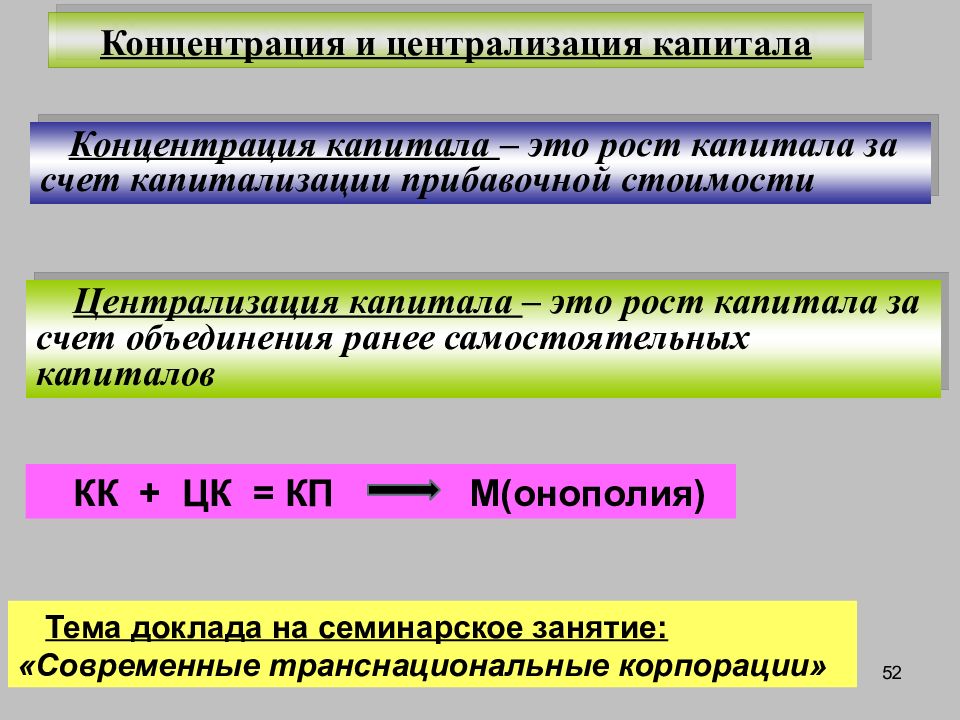 Концентрация и централизация капитала

Концентрация капитала – это рост капитала за счет капитализации прибавочной стоимости

Централизация капитала – это рост капитала за счет объединения ранее самостоятельных капиталов

КК + ЦК = КП → М(онополия)

Тема доклада на семинарское занятие:
«Современные транснациональные корпорации»

52